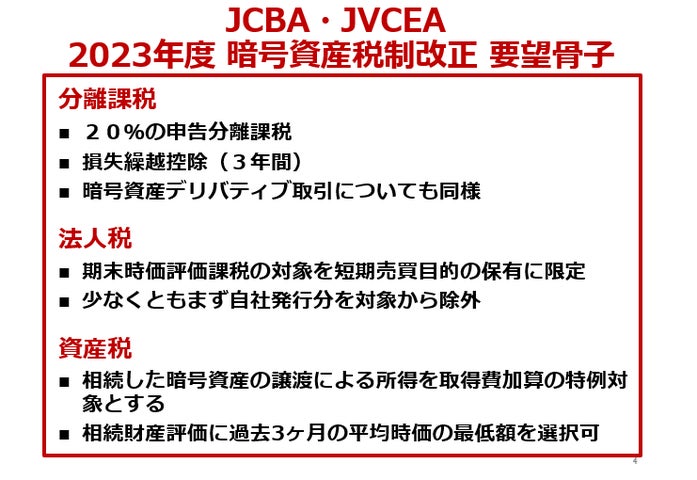 JCBA・JVCEA
2023年度 暗号資産税制改正 要望骨子

分離課税

■ ２０%の申告分離課税
■ 損失繰越控除（３年間）
■ 暗号資産デリバティブ取引についても同様

法人税

■ 期末時価評価課税の対象を短期売買目的の保有に限定
■ 少なくともまず自社発行分を対象から除外

資産税

■ 相続した暗号資産の譲渡による所得を取得費加算の特例対象とする
■ 相続財産評価に過去3ヶ月の平均時価の最低額を選択可

4